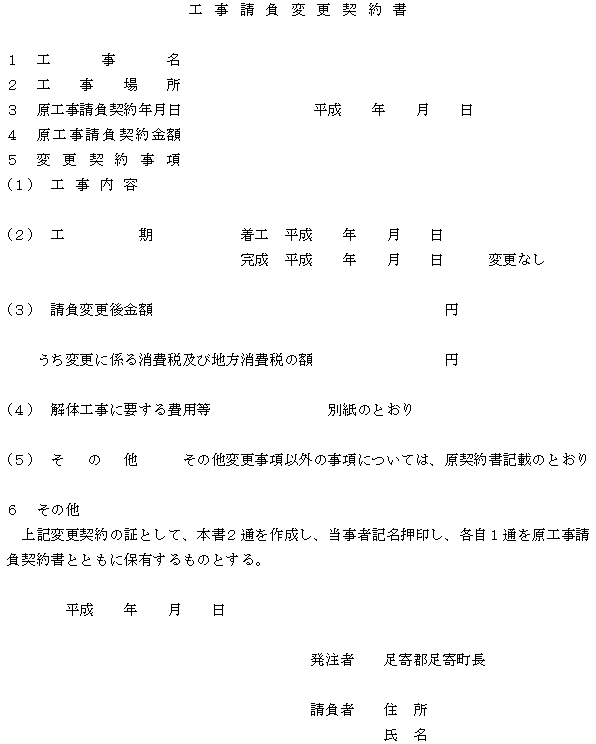 工事請負変更契約書

1　工　　事　　名
2　工　事　場　所
3　原工事請負契約年月日　　　　　　平成　年　月　日
4　原工事請負契約金額
5　変更契約事項
(1)　工事内容

(2)　工　　期　　　着工　平成　年　月　日
　　　　　　　　　　完成　平成　年　月　日　　変更なし

(3)　請負変更後金額　　　　　　　　　円

　うち変更に係る消費税及び地方消費税の額　　　　円

(4)　解体工事に要する費用等　　　　別紙のとおり

(5)　そ　の　他　　その他変更事項以外の事項については、原契約書記載のとおり

6　その他
　上記変更契約の証として、本書2通を作成し、当事者記名押印し、各自1通を原工事請負契約書とともに保有するものとする。

　　平成　年　月　日

発注者　足寄郡足寄町長

請負者　住　所
　　　　氏　名